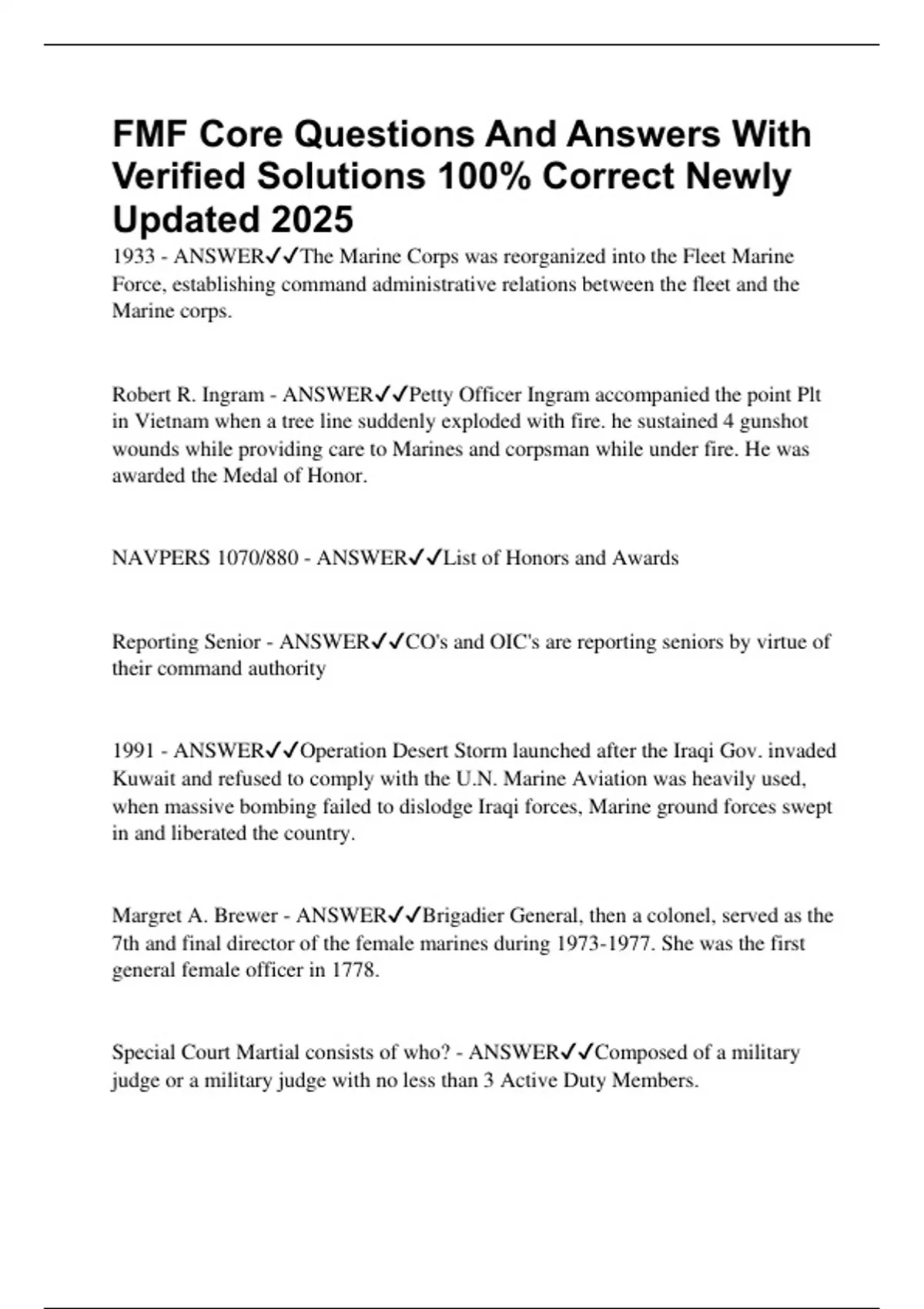 FMF Core Questions And Answers With Verified Solutions 100% Correct Newly Updated 2025

1933 - ANSWER✓✓The Marine Corps was reorganized into the Fleet Marine Force, establishing command administrative relations between the fleet and the Marine corps.

Robert R. Ingram - ANSWER✓✓Petty Officer Ingram accompanied the point Plt in Vietnam when a tree line suddenly exploded with fire. he sustained 4 gunshot wounds while providing care to Marines and corpsman while under fire. He was awarded the Medal of Honor.

NAVPERS 1070/880 - ANSWER✓✓List of Honors and Awards

Reporting Senior - ANSWER✓✓CO's and OIC's are reporting seniors by virtue of their command authority

1991 - ANSWER✓✓Operation Desert Storm launched after the Iraqi Gov. invaded Kuwait and refused to comply with the U.N. Marine Aviation was heavily used, when massive bombing failed to dislodge Iraqi forces, Marine ground forces swept in and liberated the country.

Margret A. Brewer - ANSWER✓✓Brigadier General, then a colonel, served as the 7th and final director of the female marines during 1973-1977. She was the first general female officer in 1778.

Special Court Martial consists of who? - ANSWER✓✓Composed of a military judge or a military judge with no less than 3 Active Duty Members.